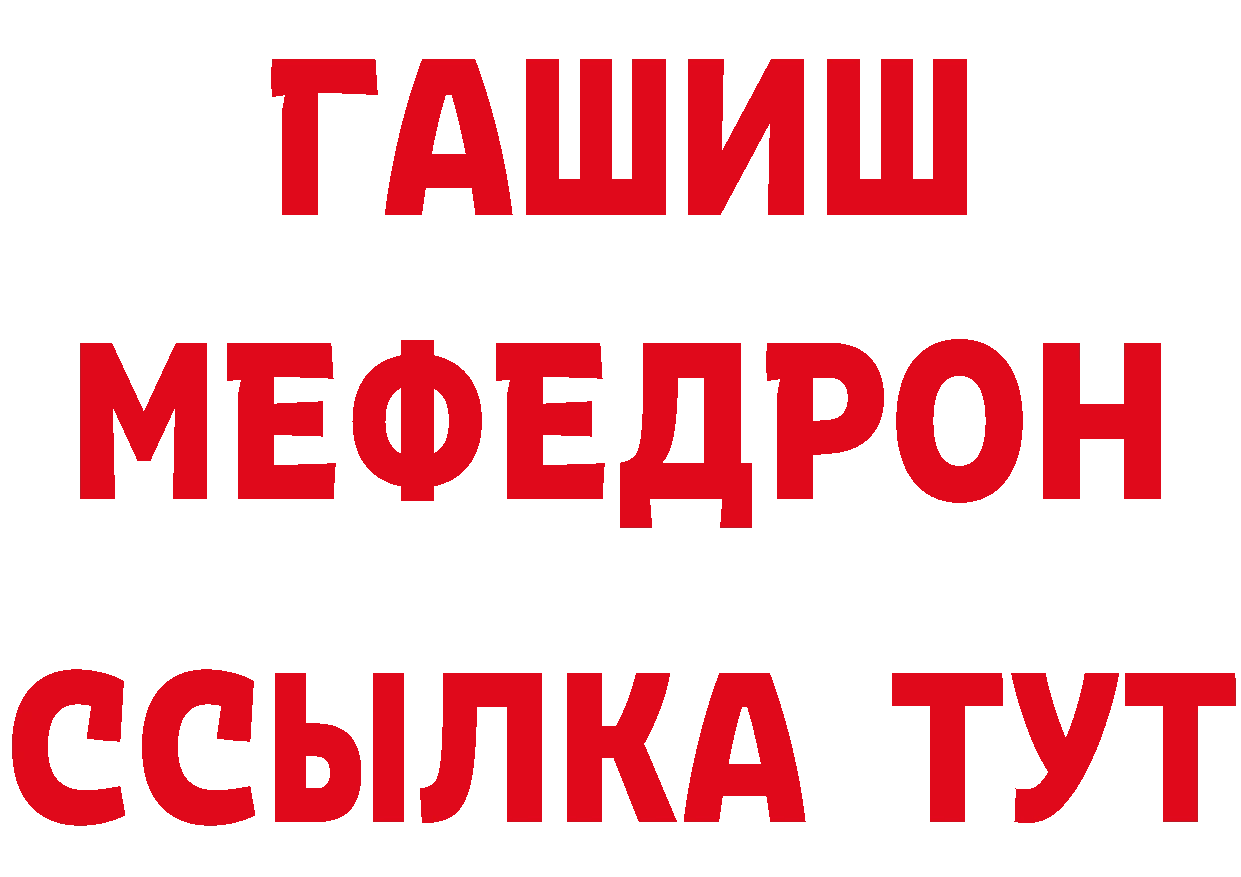 ГАШИШ
МЕФЕДРОН
ССЫЛКА ТУТ